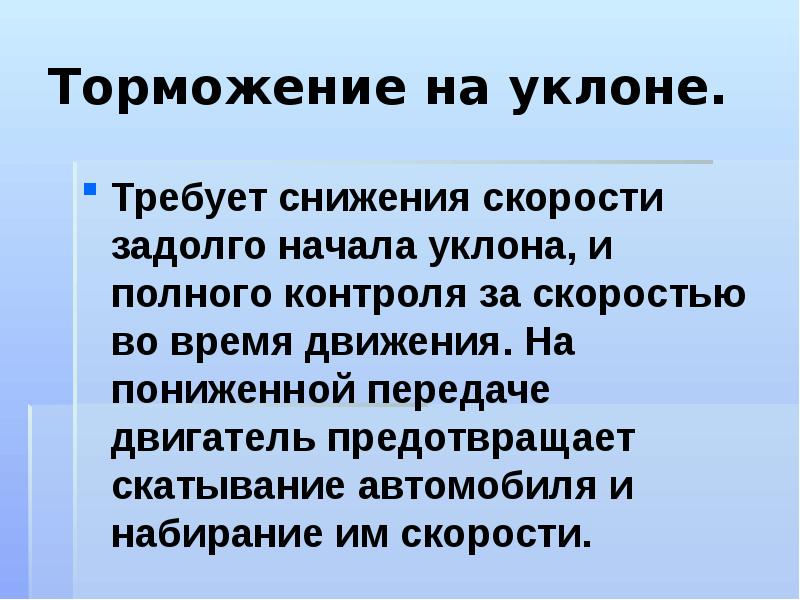 Торможение на уклоне.

• Требует снижения скорости задолго начала уклона, и полного контроля за скоростью во время движения. На пониженной передаче двигатель предотвращает скатывание автомобиля и набирание им скорости.